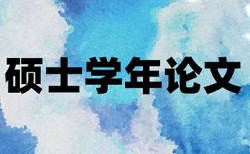 硕士学年论文